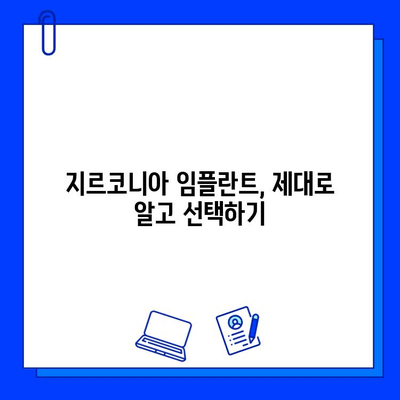 지르코니아 임플란트, 제대로 알고 선택하기